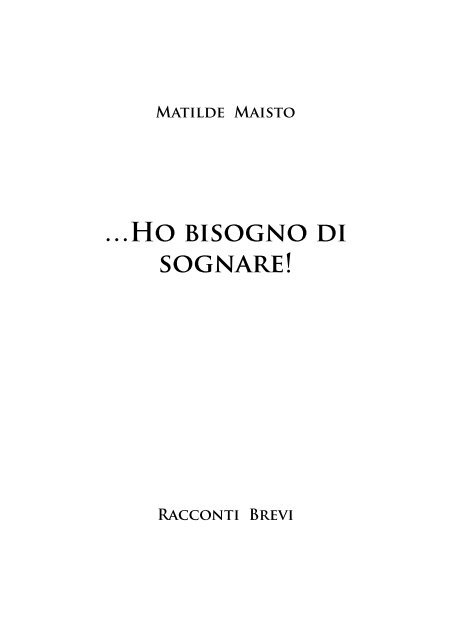 Matilde Maisto

...Ho bisogno di sognare!

Racconti Brevi